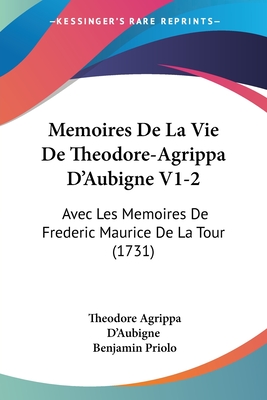 —KESSINGER'S RARE REPRINTS—

Memoires De La Vie De Theodore-Agrippa D'Aubigne V1-2

Avec Les Memoires De Frederic Maurice De La Tour (1731)

Theodore Agrippa D'Aubigne
Benjamin Priolo